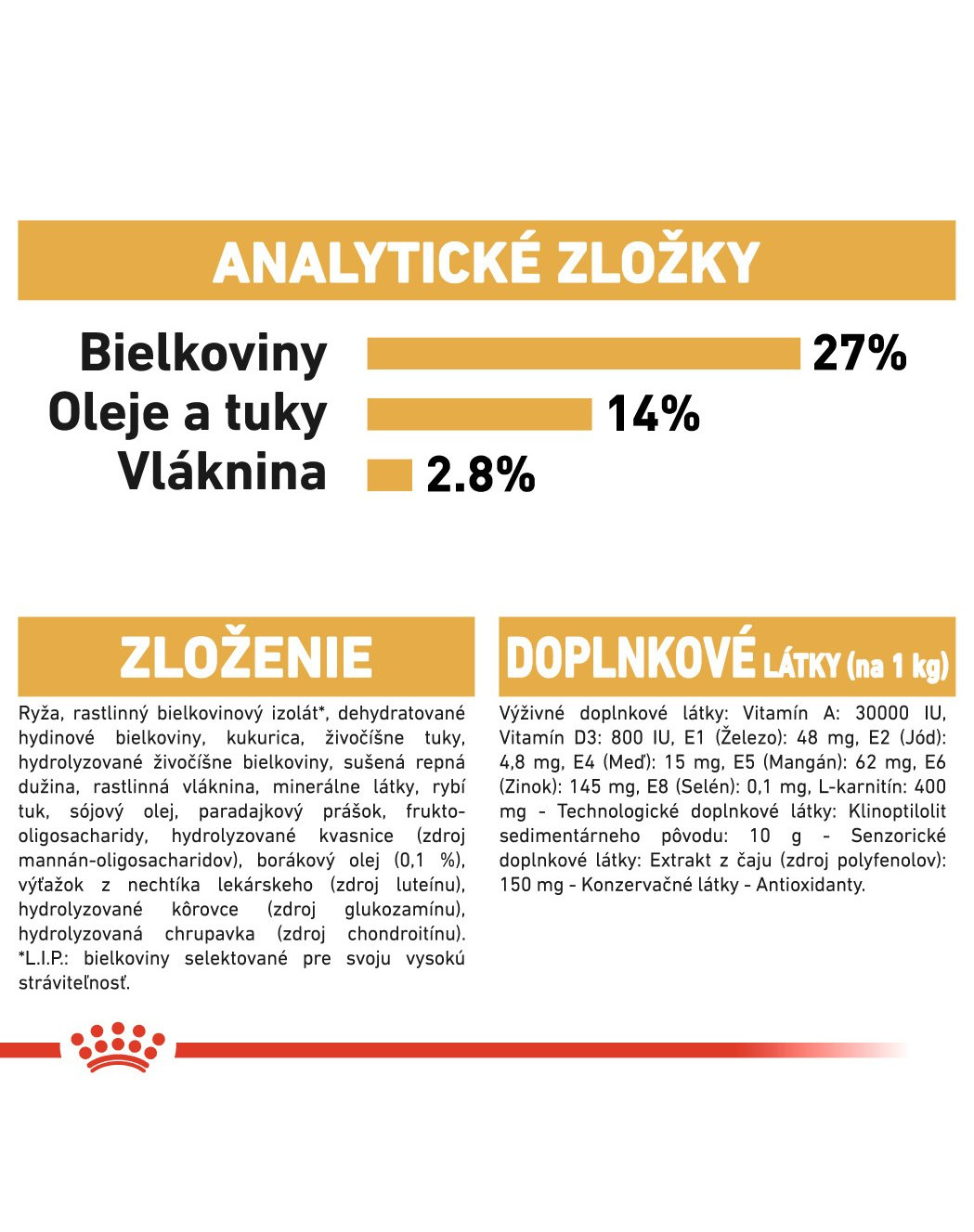 ANALYTICKÉ ZLOŽKY

Bielkoviny 27%
Oleje a tuky 14%
Vláknina 2.8%

ZLOŽENIE

Ryža, rastlinný bielkovinový izolát*, dehydratované hydinové bielkoviny, kukurica, živočíšne tuky, hydrolyzované živočíšne bielkoviny, sušená repná dužina, rastlinná vláknina, minerálne látky, rybí tuk, sójový olej, paradajkový prášok, frukto-oligosacharidy, hydrolyzované kvasnice (zdroj mannán-oligosacharidov), borákový olej (0,1 %), výťažok z nechtíka lekárskeho (zdroj luteínu), hydrolyzované kôrovce (zdroj glukozamínu), hydrolyzovaná chrupavka (zdroj chondroitínu). *L.I.P.: bielkoviny selektované pre svoju vysokú stráviteľnosť.

DOPLNKOVÉ LÁTKY (na 1 kg)

Výživné doplnkové látky: Vitamín A: 30000 IU, Vitamín D3: 800 IU, E1 (Železo): 48 mg, E2 (Jód): 4,8 mg, E4 (Meď): 15 mg, E5 (Mangán): 62 mg, E6 (Zinok): 145 mg, E8 (Selén): 0,1 mg, L-karnitín: 400 mg - Technologické doplnkové látky: Klinoptilolit sedimentárneho pôvodu: 10 g - Senzorické doplnkové látky: Extrakt z čaju (zdroj polyfenolov): 150 mg - Konzervačné látky - Antioxidanty.